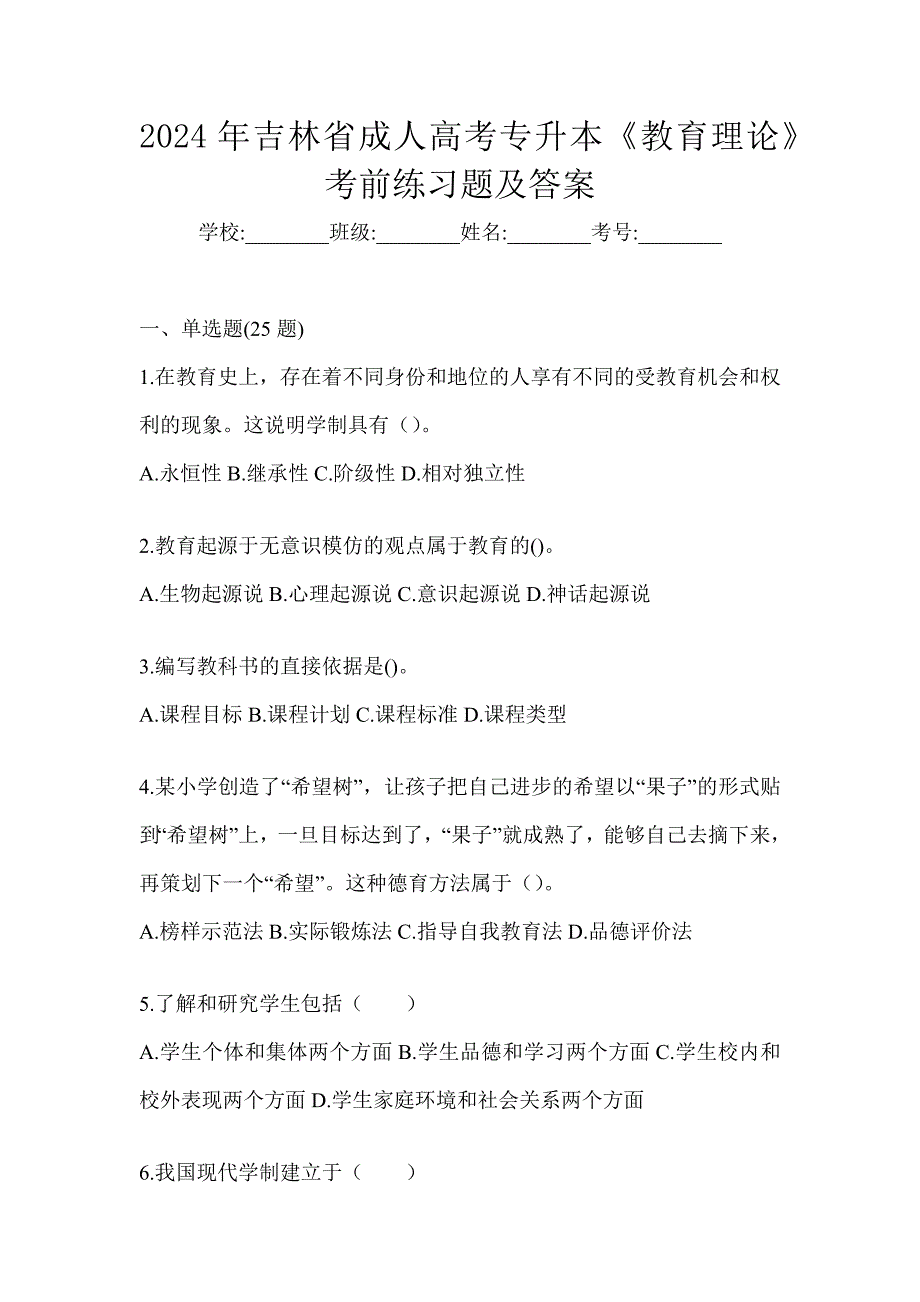 2024 年吉林省成人高考专升本《教育理论》考前练习题及答案

学校:________班级:________姓名:________考号:________

一、单选题(25 题)

1.在教育史上，存在着不同身份和地位的人享有不同的受教育机会和权利的现象。这说明学制具有（）。

A.永恒性 B.继承性 C.阶级性 D.相对独立性

2.教育起源于无意识模仿的观点属于教育的()。

A.生物起源说 B.心理起源说 C.意识起源说 D.神话起源说

3.编写教科书的直接依据是()。

A.课程目标 B.课程计划 C.课程标准 D.课程类型

4.某小学创造了“希望树”，让孩子把自己进步的希望以“果子”的形式贴到“希望树”上，一旦目标达到了，“果子”就成熟了，能够自己去摘下来，再策划下一个“希望”。这种德育方法属于（）。

A.榜样示范法 B.实际锻炼法 C.指导自我教育法 D.品德评价法

5.了解和研究学生包括（　　）

A.学生个体和集体两个方面 B.学生品德和学习两个方面 C.学生校内和校外表现两个方面 D.学生家庭环境和社会关系两个方面

6.我国现代学制建立于（　　）